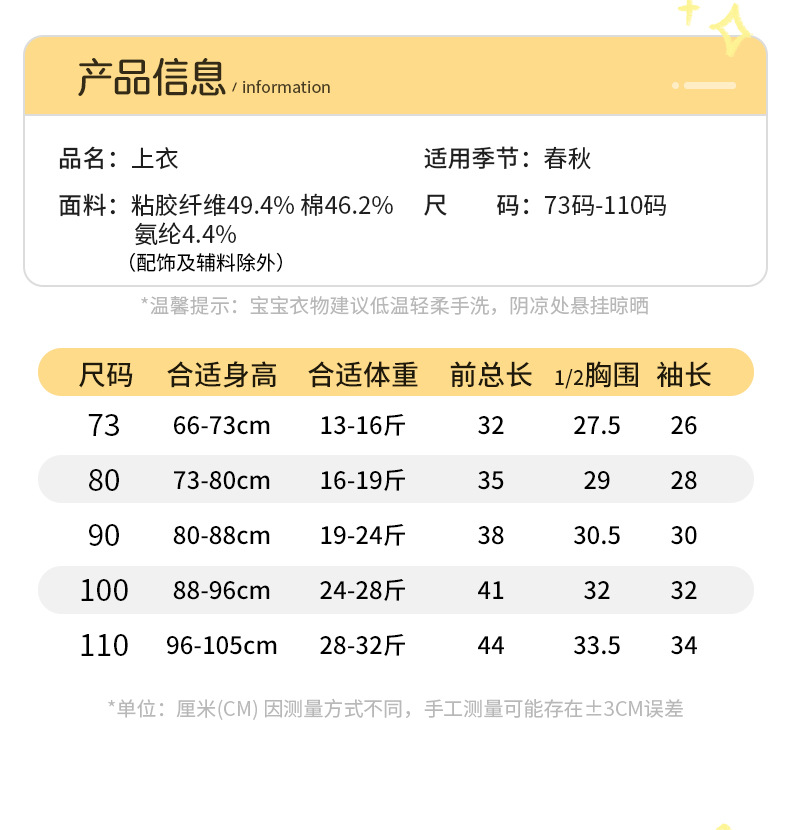 产品信息 / information

品名：上衣

面料：粘胶纤维49.4% 棉46.2% 氨纶4.4%
（配饰及辅料除外）

适用季节：春秋

尺 码：73码-110码

*温馨提示：宝宝衣物建议低温轻柔手洗，阴凉处悬挂晾晒

| 尺码 | 合适身高 | 合适体重 | 前总长 | 1/2胸围 | 袖长 |
|---|---|---|---|---|---|
| 73 | 66-73cm | 13-16斤 | 32 | 27.5 | 26 |
| 80 | 73-80cm | 16-19斤 | 35 | 29 | 28 |
| 90 | 80-88cm | 19-24斤 | 38 | 30.5 | 30 |
| 100 | 88-96cm | 24-28斤 | 41 | 32 | 32 |
| 110 | 96-105cm | 28-32斤 | 44 | 33.5 | 34 |

*单位：厘米(CM) 因测量方式不同，手工测量可能存在±3CM误差